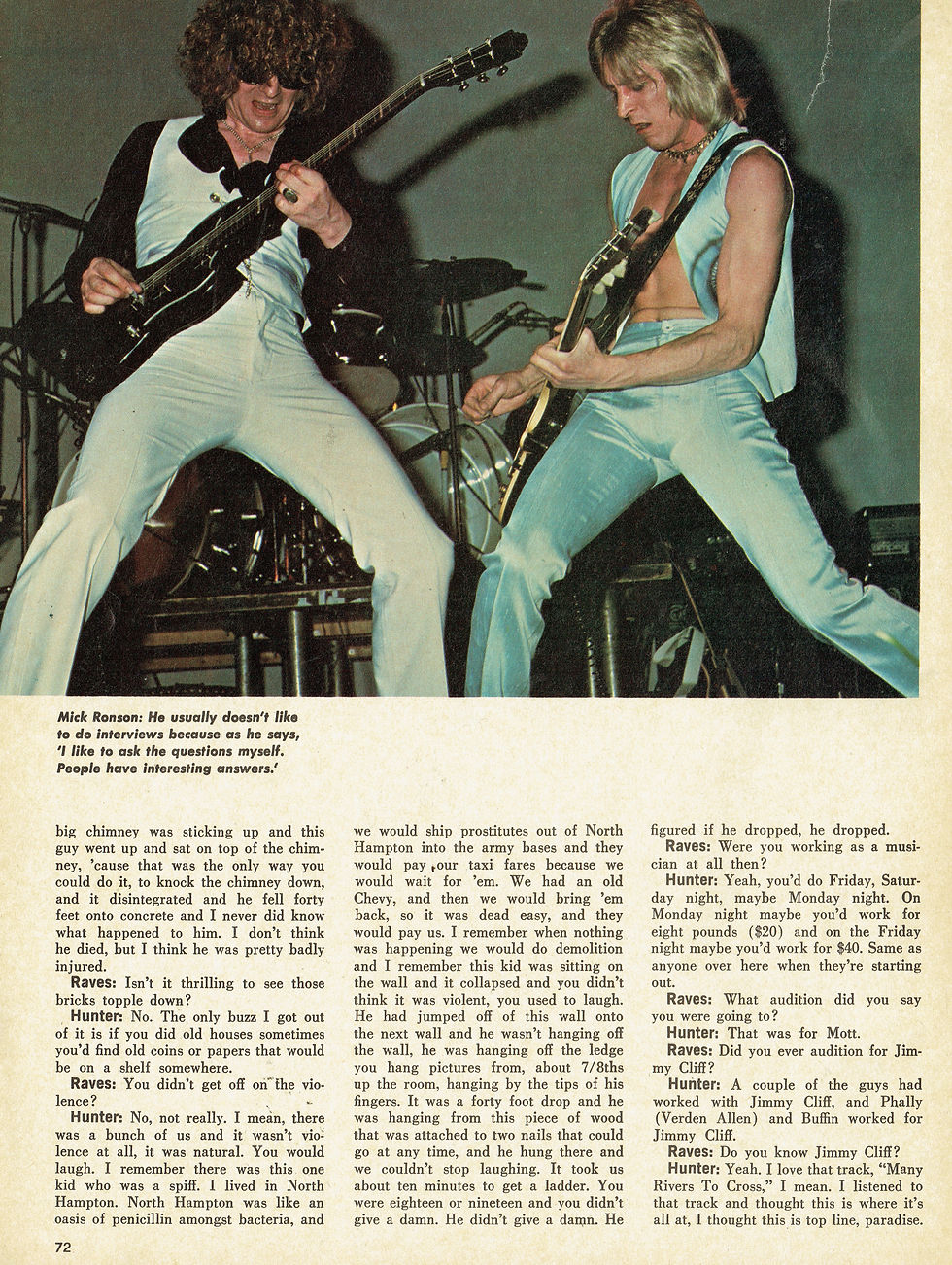 Mick Ronson: He usually doesn't like to do interviews because as he says, 'I like to ask the questions myself. People have interesting answers.'

big chimney was sticking up and this guy went up and sat on top of the chimney, 'cause that was the only way you could do it, to knock the chimney down, and it disintegrated and he fell forty feet onto concrete and I never did know what happened to him. I don't think he died, but I think he was pretty badly injured.

Raves: Isn't it thrilling to see those bricks topple down?

Hunter: No. The only buzz I got out of it is if you did old houses sometimes you'd find old coins or papers that would be on a shelf somewhere.

Raves: You didn't get off on the violence?

Hunter: No, not really. I mean, there was a bunch of us and it wasn't violence at all, it was natural. You would laugh. I remember there was this one kid who was a spiff. I lived in North Hampton. North Hampton was like an oasis of penicillin amongst bacteria, and we would ship prostitutes out of North Hampton into the army bases and they would pay our taxi fares because we would wait for 'em. We had an old Chevy, and then we would bring 'em back, so it was dead easy, and they would pay us. I remember when nothing was happening we would do demolition and I remember this kid was sitting on the wall and it collapsed and you didn't think it was violent, you used to laugh. He had jumped off of this wall onto the next wall and he wasn't hanging off the wall, he was hanging off the ledge you hang pictures from, about 7/8ths up the room, hanging by the tips of his fingers. It was a forty foot drop and he was hanging from this piece of wood that was attached to two nails that could go at any time, and he hung there and we couldn't stop laughing. It took us about ten minutes to get a ladder. You were eighteen or nineteen and you didn't give a damn. He didn't give a damn. He figured if he dropped, he dropped.

Raves: Were you working as a musician at all then?

Hunter: Yeah, you'd do Friday, Saturday night, maybe Monday night. On Monday night maybe you'd work for eight pounds ($20) and on the Friday night maybe you'd work for $40. Same as anyone over here when they're starting out.

Raves: What audition did you say you were going to?

Hunter: That was for Mott.

Raves: Did you ever audition for Jimmy Cliff?

Hunter: A couple of the guys had worked with Jimmy Cliff, and Phally (Verden Allen) and Buffin worked for Jimmy Cliff.

Raves: Do you know Jimmy Cliff?

Hunter: Yeah. I love that track, "Many Rivers To Cross," I mean. I listened to that track and thought this is where it's all at, I thought this is top line, paradise.

72